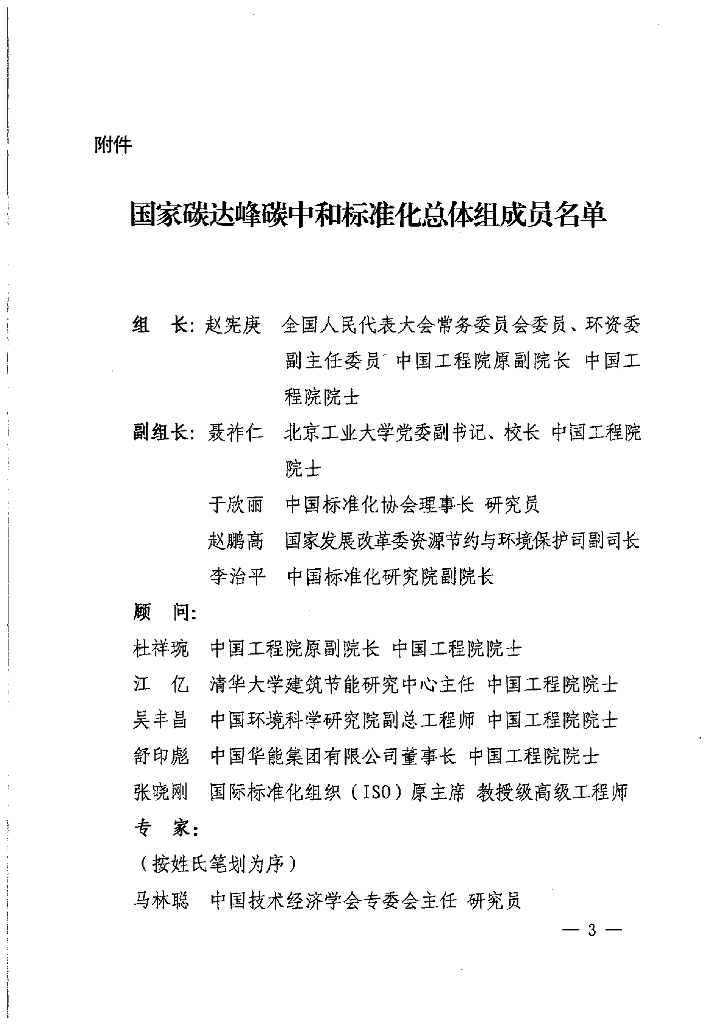 附件

国家碳达峰碳中和标准化总体组成员名单

组　长：赵宪庚　全国人民代表大会常务委员会委员、环资委副主任委员 中国工程院原副院长 中国工程院院士

副组长：聂祚仁　北京工业大学党委副书记、校长 中国工程院院士

于欣丽　中国标准化协会理事长 研究员

赵鹏高　国家发展改革委资源节约与环境保护司副司长

李治平　中国标准化研究院副院长

顾　问：

杜祥琬　中国工程院原副院长 中国工程院院士

江　亿　清华大学建筑节能研究中心主任 中国工程院院士

吴丰昌　中国环境科学研究院副总工程师 中国工程院院士

舒印彪　中国华能集团有限公司董事长 中国工程院院士

张晓刚　国际标准化组织（ISO）原主席 教授级高级工程师

专　家：

（按姓氏笔划为序）

马林聪　中国技术经济学会专委会主任 研究员

— 3 —